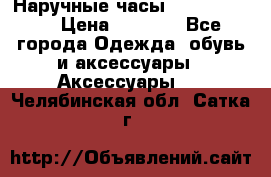 Наручные часы

Цена Все города Одежда обувь и аксессуары Аксессуары

Челябинская обл Сатка г

http://Объявлений.сайт